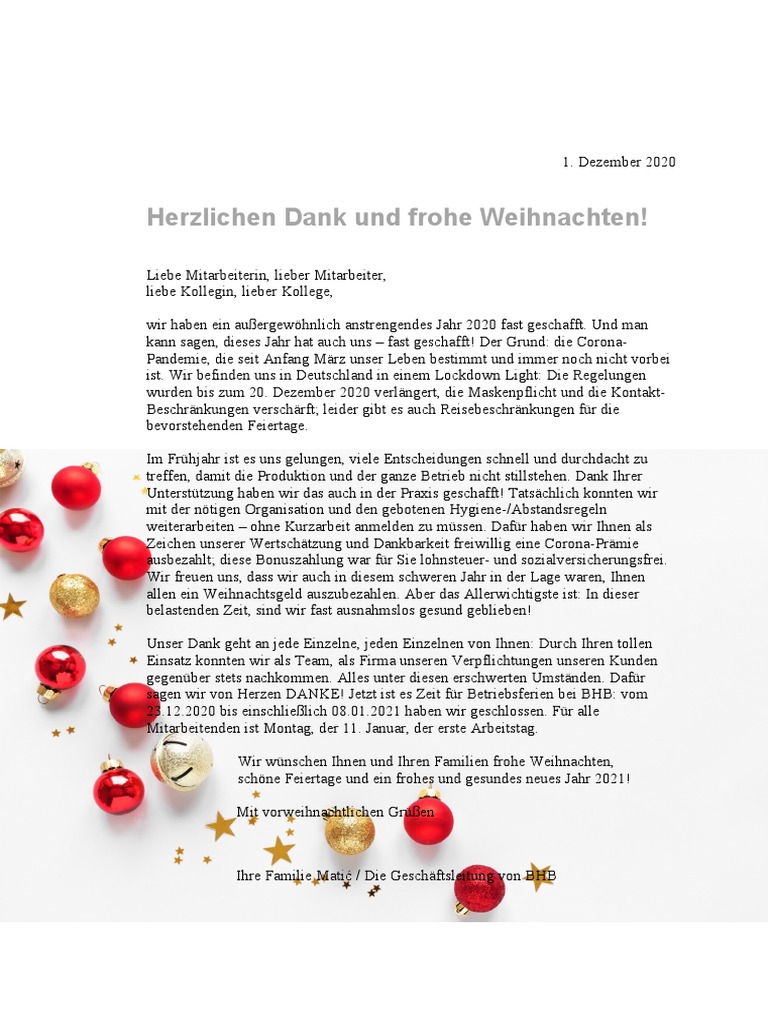 1. Dezember 2020

Herzlichen Dank und frohe Weihnachten!

Liebe Mitarbeiterin, lieber Mitarbeiter,
liebe Kollegin, lieber Kollege,

wir haben ein außergewöhnlich anstrengendes Jahr 2020 fast geschafft. Und man kann sagen, dieses Jahr hat auch uns – fast geschafft! Der Grund: die Corona-Pandemie, die seit Anfang März unser Leben bestimmt und immer noch nicht vorbei ist. Wir befinden uns in Deutschland in einem Lockdown Light: Die Regelungen wurden bis zum 20. Dezember 2020 verlängert, die Maskenpflicht und die Kontakt-Beschränkungen verschärft; leider gibt es auch Reisebeschränkungen für die bevorstehenden Feiertage.

Im Frühjahr ist es uns gelungen, viele Entscheidungen schnell und durchdacht zu treffen, damit die Produktion und der ganze Betrieb nicht stillstehen. Dank Ihrer Unterstützung haben wir das auch in der Praxis geschafft! Tatsächlich konnten wir mit der nötigen Organisation und den gebotenen Hygiene-/Abstandsregeln weiterarbeiten – ohne Kurzarbeit anmelden zu müssen. Dafür haben wir Ihnen als Zeichen unserer Wertschätzung und Dankbarkeit freiwillig eine Corona-Prämie ausbezahlt; diese Bonuszahlung war für Sie lohnsteuer- und sozialversicherungsfrei. Wir freuen uns, dass wir auch in diesem schweren Jahr in der Lage waren, Ihnen allen ein Weihnachtsgeld auszubezahlen. Aber das Allerwichtigste ist: In dieser belastenden Zeit, sind wir fast ausnahmslos gesund geblieben!

Unser Dank geht an jede Einzelne, jeden Einzelnen von Ihnen: Durch Ihren tollen Einsatz konnten wir als Team, als Firma unseren Verpflichtungen unseren Kunden gegenüber stets nachkommen. Alles unter diesen erschwerten Umständen. Dafür sagen wir von Herzen DANKE! Jetzt ist es Zeit für Betriebsferien bei BHB: vom 23.12.2020 bis einschließlich 08.01.2021 haben wir geschlossen. Für alle Mitarbeitenden ist Montag, der 11. Januar, der erste Arbeitstag.

Wir wünschen Ihnen und Ihren Familien frohe Weihnachten, schöne Feiertage und ein frohes und gesundes neues Jahr 2021!

Mit vorweihnachtlichen Grüßen

Ihre Familie Matić / Die Geschäftsleitung von BHB